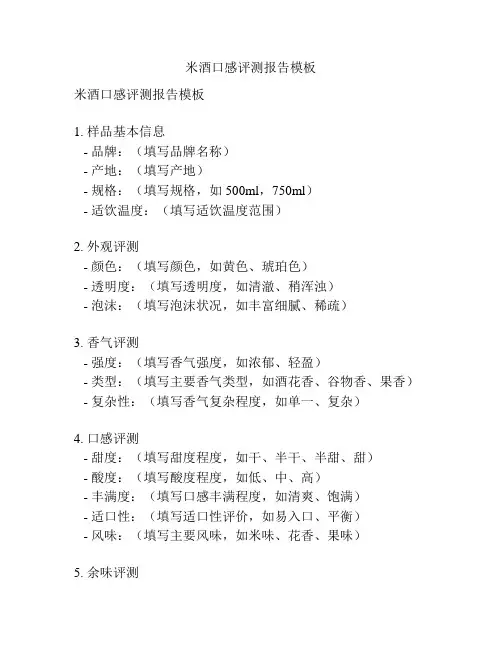 米酒口感评测报告模板

米酒口感评测报告模板

1. 样品基本信息
- 品牌：（填写品牌名称）
- 产地：（填写产地）
- 规格：（填写规格，如 500ml，750ml）
- 适饮温度：（填写适饮温度范围）

2. 外观评测
- 颜色：（填写颜色，如黄色、琥珀色）
- 透明度：（填写透明度，如清澈、稍浑浊）
- 泡沫：（填写泡沫状况，如丰富细腻、稀疏）

3. 香气评测
- 强度：（填写香气强度，如浓郁、轻盈）
- 类型：（填写主要香气类型，如酒花香、谷物香、果香）
- 复杂性：（填写香气复杂程度，如单一、复杂）

4. 口感评测
- 甜度：（填写甜度程度，如干、半干、半甜、甜）
- 酸度：（填写酸度程度，如低、中、高）
- 丰满度：（填写口感丰满程度，如清爽、饱满）
- 适口性：（填写适口性评价，如易入口、平衡）
- 风味：（填写主要风味，如米味、花香、果味）

5. 余味评测